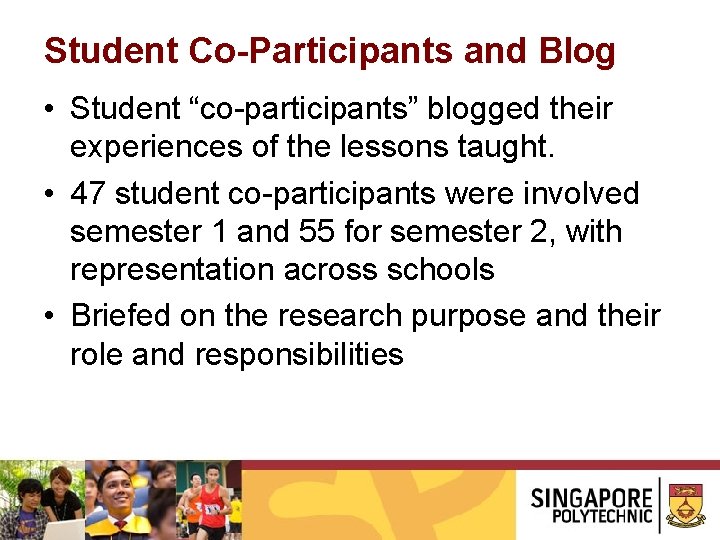 Student Co-Participants and Blog

• Student "co-participants" blogged their experiences of the lessons taught.

• 47 student co-participants were involved semester 1 and 55 for semester 2, with representation across schools

• Briefed on the research purpose and their role and responsibilities

SINGAPORE
POLYTECHNIC